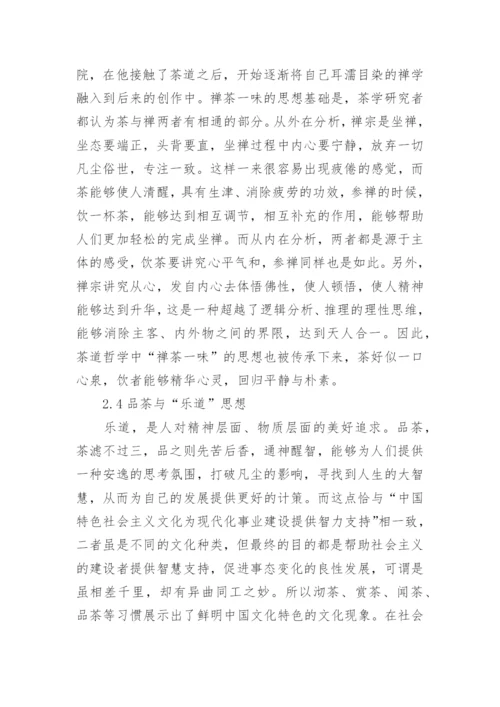 院，在他接触了茶道之后，开始逐渐将自己耳濡目染的禅学融入到后来的创作中。禅茶一味的思想基础是，茶学研究者都认为茶与禅两者有相通的部分。从外在分析，禅宗是坐禅，坐态要端正，头背要直，坐禅过程中内心要宁静，放弃一切凡尘俗世，专注一致。这样一来很容易出现疲倦的感觉，而茶能够使人清醒，具有生津、消除疲劳的功效，参禅的时候，饮一杯茶，能够达到相互调节，相互补充的作用，能够帮助人们更加轻松的完成坐禅。而从内在分析，两者都是源于主体的感受，饮茶要讲究心平气和，参禅同样也是如此。另外，禅宗讲究从心，发自内心去体悟佛性，使人顿悟，使人精神能够达到升华，这是一种超越了逻辑分析、推理的理性思维，能够消除主客、内外物之间的界限，达到天人合一。因此，茶道哲学中“禅茶一味”的思想也被传承下来，茶好似一口心泉，饮者能够精华心灵，回归平静与朴素。

2.4 品茶与“乐道”思想

乐道，是人对精神层面、物质层面的美好追求。品茶，茶滤不过三，品之则先苦后香，通神醒智，能够为人们提供一种安逸的思考氛围，打破凡尘的影响，寻找到人生的大智慧，从而为自己的发展提供更好的计策。而这点恰与“中国特色社会主义文化为现代化事业建设提供智力支持”相一致，二者虽是不同的文化种类，但最终的目的都是帮助社会主义的建设者提供智慧支持，促进事态变化的良性发展，可谓是虽相差千里，却有异曲同工之妙。所以沏茶、赏茶、闻茶、品茶等习惯展示出了鲜明中国文化特色的文化现象。在社会